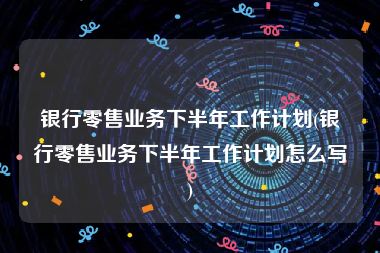 银行零售业务下半年工作计划(银行零售业务下半年工作计划怎么写)